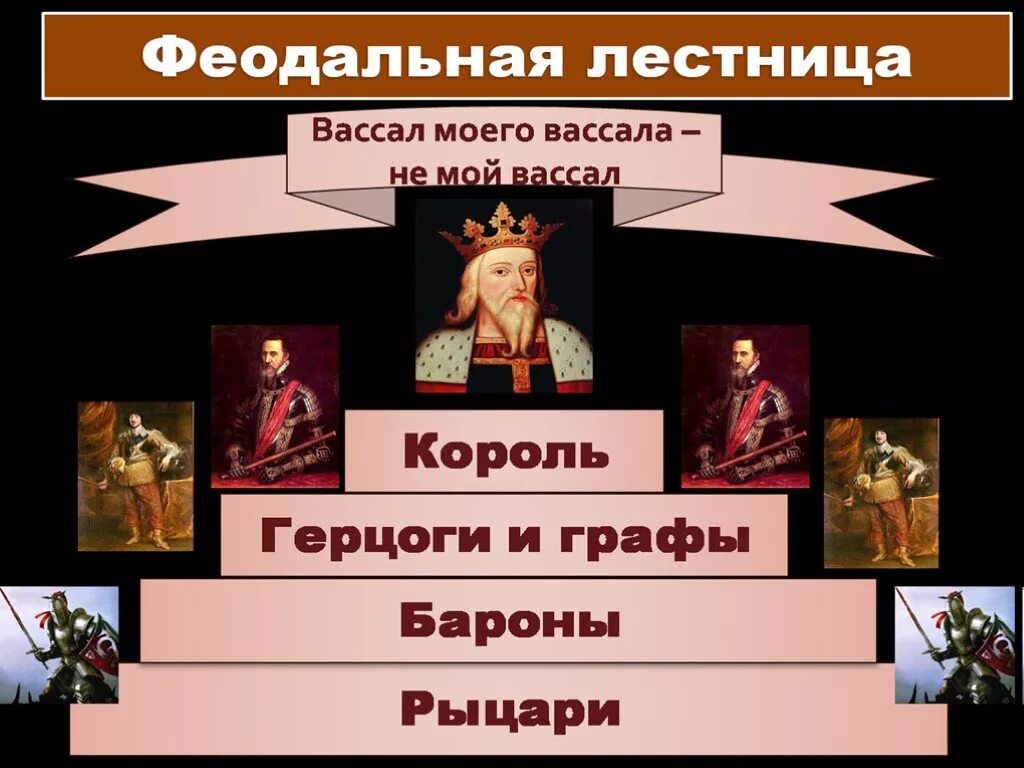 Феодальная лестница

Вассал моего вассала – не мой вассал

Король

Герцоги и графы

Бароны

Рыцари